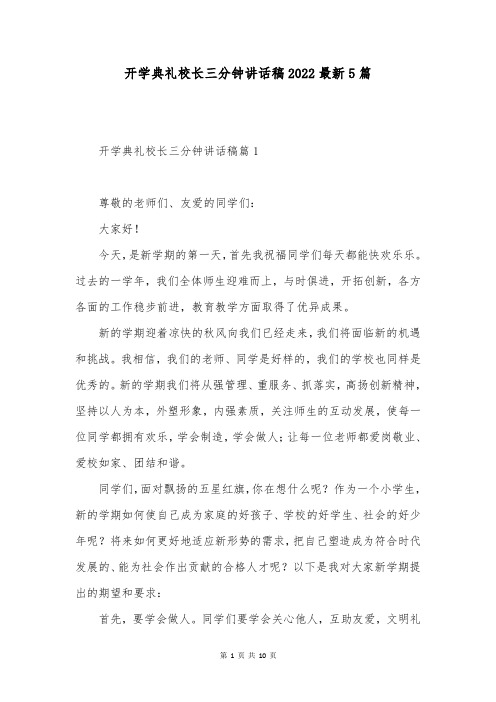 开学典礼校长三分钟讲话稿2022最新5篇

开学典礼校长三分钟讲话稿篇1

尊敬的老师们、友爱的同学们：

大家好！

今天，是新学期的第一天，首先我祝福同学们每天都能快欢乐乐。过去的一学年，我们全体师生迎难而上，与时俱进，开拓创新，各方各面的工作稳步前进，教育教学方面取得了优异成果。

新的学期迎着凉快的秋风向我们已经走来，我们将面临新的机遇和挑战。我相信，我们的老师、同学是好样的，我们的学校也同样是优秀的。新的学期我们将从强管理、重服务、抓落实，高扬创新精神，坚持以人为本，外塑形象，内强素质，关注师生的互动发展，使每一位同学都拥有欢乐，学会制造，学会做人；让每一位老师都爱岗敬业、爱校如家、团结和谐。

同学们，面对飘扬的五星红旗，你在想什么呢？作为一个小学生，新的学期如何使自己成为家庭的好孩子、学校的好学生、社会的好少年呢？将来如何更好地适应新形势的需求，把自己塑造成为符合时代发展的、能为社会作出贡献的合格人才呢？以下是我对大家新学期提出的期望和要求：

首先，要学会做人。同学们要学会关心他人，互助友爱，文明礼

第 1 页 共 10 页